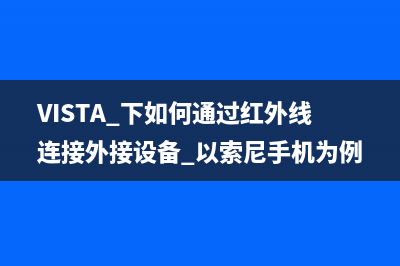 VISTA_下如何通过红外线连接外接设备_以索尼手机为例